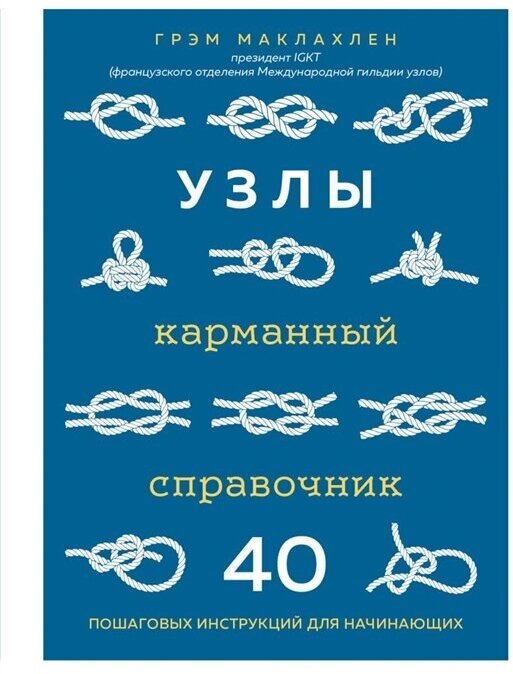 ГРЭМ МАКЛАХЛЕН
президент IGKT
(французского отделения Международной гильдии узлов)

УЗЛЫ

карманный

справочник

40

ПОШАГОВЫХ ИНСТРУКЦИЙ ДЛЯ НАЧИНАЮЩИХ